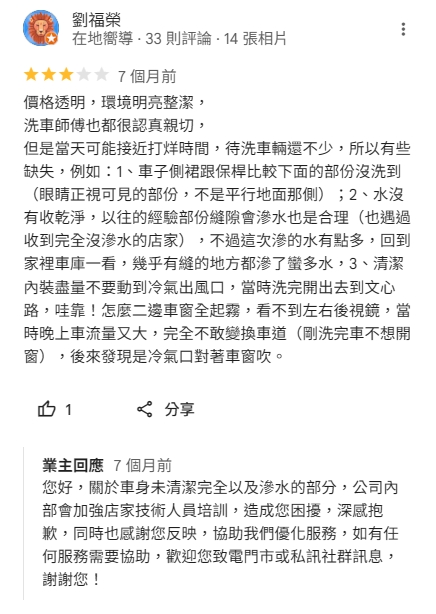 劉福榮
在地嚮導 · 33 則評論 · 14 張相片

7 個月前

價格透明，環境明亮整潔，
洗車師傅也都很認真親切，
但是當天可能接近打烊時間，待洗車輛還不少，所以有些缺失，例如：1、車子側裙跟保桿比較下面的部份沒洗到（眼睛正視可見的部份，不是平行地面那側）；2、水沒有收乾淨，以往的經驗部份縫隙會滲水也是合理（也遇過收到完全沒滲水的店家），不過這次滲的水有點多，回到家裡車庫一看，幾乎有縫的地方都滲了蠻多水，3、清潔內裝盡量不要動到冷氣出風口，當時洗完開出去到文心路，哇靠！怎麼二邊車窗全起霧，看不到左右後視鏡，當時晚上車流量又大，完全不敢變換車道（剛洗完車不想開窗），後來發現是冷氣口對著車窗吹。

1 分享

業主回應 7 個月前
您好，關於車身未清潔完全以及滲水的部分，公司內部會加強店家技術人員培訓，造成您困擾，深感抱歉，同時也感謝您反映，協助我們優化服務，如有任何服務需要協助，歡迎您致電門市或私訊社群訊息，謝謝您！